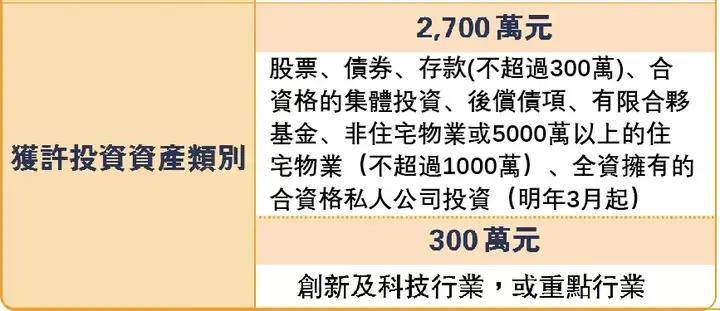 | 獲許投資資產類別 | 2,700 萬元 |
|---|---|
| | 股票、債券、存款(不超過300萬)、合資格的集體投資、後償債項、有限合夥基金、非住宅物業或5000萬以上的住宅物業（不超過1000萬）、全資擁有的合資格私人公司投資（明年3月起） |
| | 300 萬元 |
| | 創新及科技行業，或重點行業 |